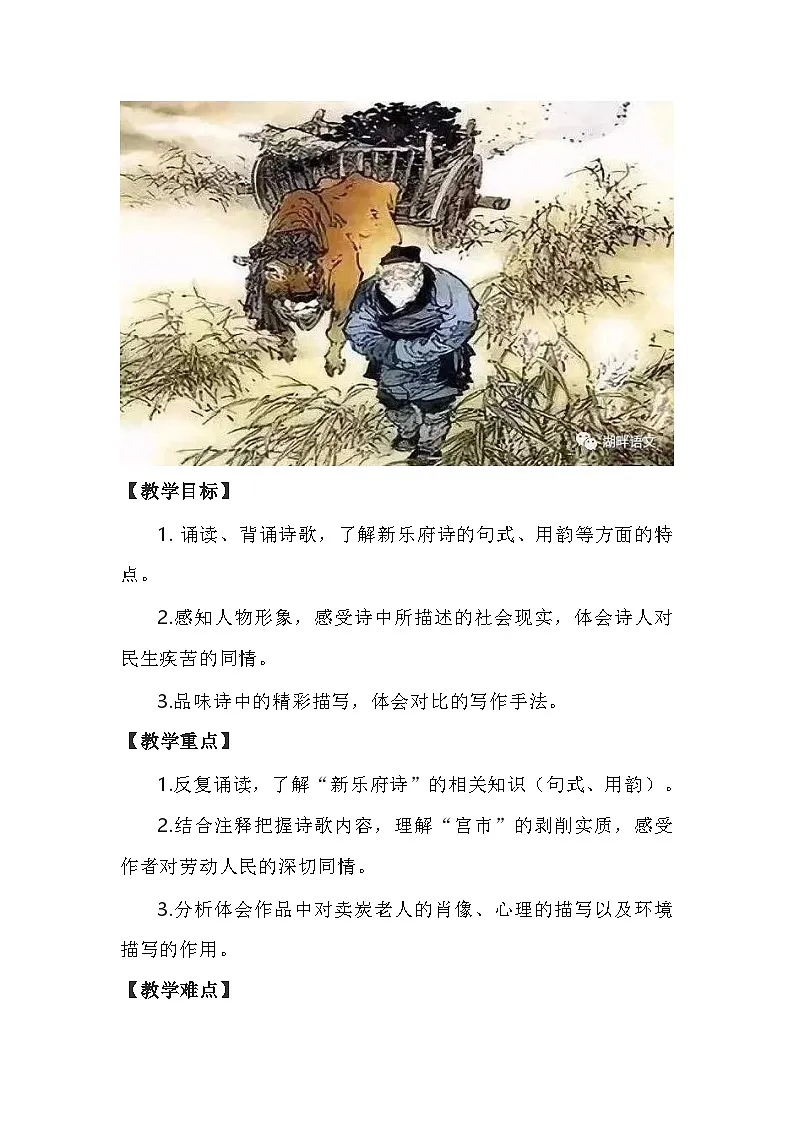 湖畔语文

【教学目标】

1. 诵读、背诵诗歌，了解新乐府诗的句式、用韵等方面的特点。

2.感知人物形象，感受诗中所描述的社会现实，体会诗人对民生疾苦的同情。

3.品味诗中的精彩描写，体会对比的写作手法。

【教学重点】

1.反复诵读，了解“新乐府诗”的相关知识（句式、用韵）。

2.结合注释把握诗歌内容，理解“宫市”的剥削实质，感受作者对劳动人民的深切同情。

3.分析体会作品中对卖炭老人的肖像、心理的描写以及环境描写的作用。

【教学难点】